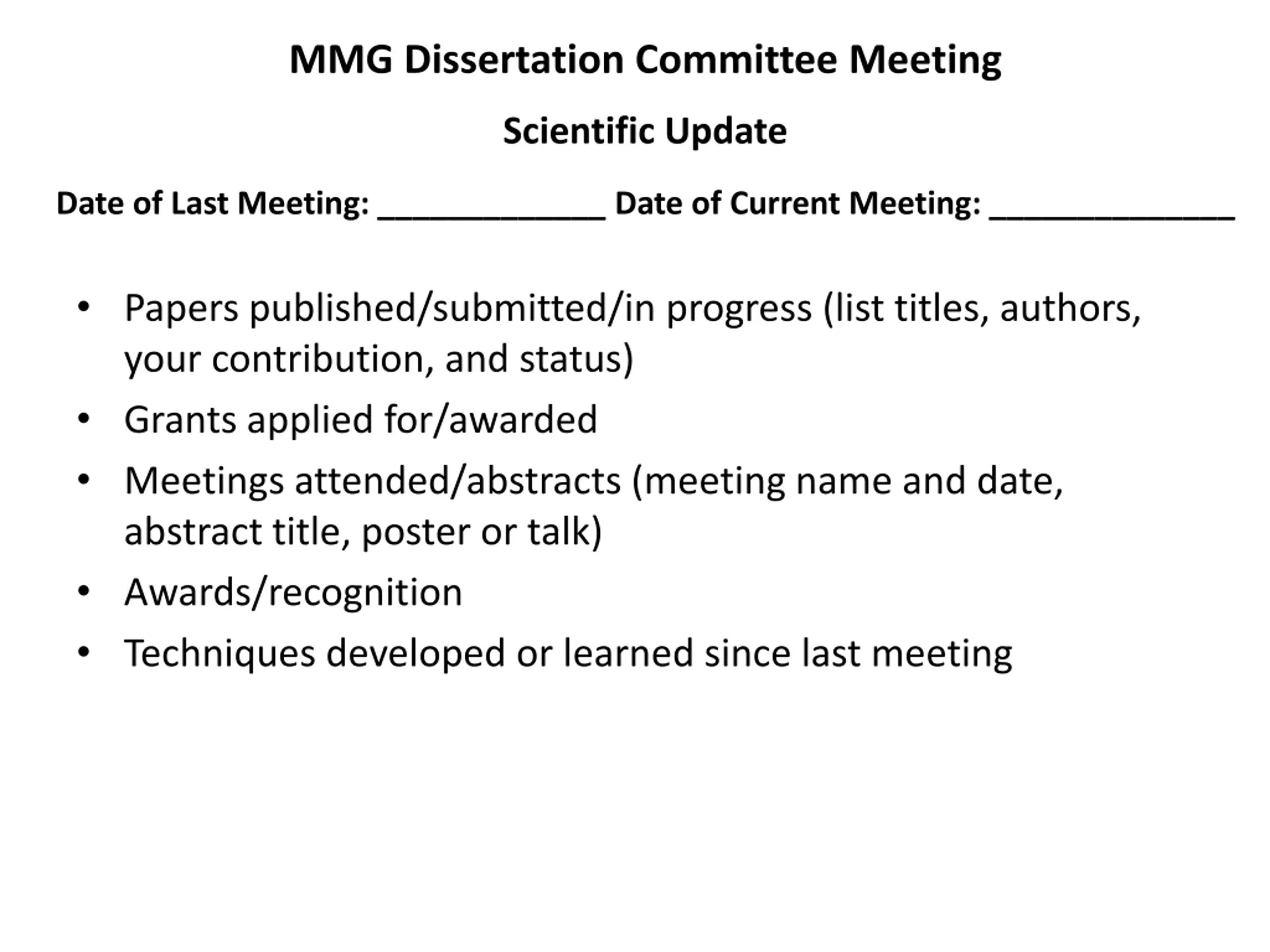 MMG Dissertation Committee Meeting

Scientific Update

Date of Last Meeting: _____________ Date of Current Meeting: ______________

• Papers published/submitted/in progress (list titles, authors, your contribution, and status)
• Grants applied for/awarded
• Meetings attended/abstracts (meeting name and date, abstract title, poster or talk)
• Awards/recognition
• Techniques developed or learned since last meeting